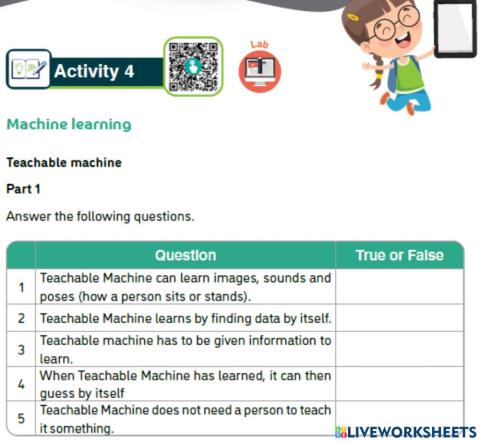 Activity 4

Lab

Machine learning

Teachable machine

Part 1

Answer the following questions.

| | Question | True or False |
|---|---|---|
| 1 | Teachable Machine can learn images, sounds and poses (how a person sits or stands). | |
| 2 | Teachable Machine learns by finding data by itself. | |
| 3 | Teachable machine has to be given information to learn. | |
| 4 | When Teachable Machine has learned, it can then guess by itself | |
| 5 | Teachable Machine does not need a person to teach it something. | |

LIVEWORKSHEETS